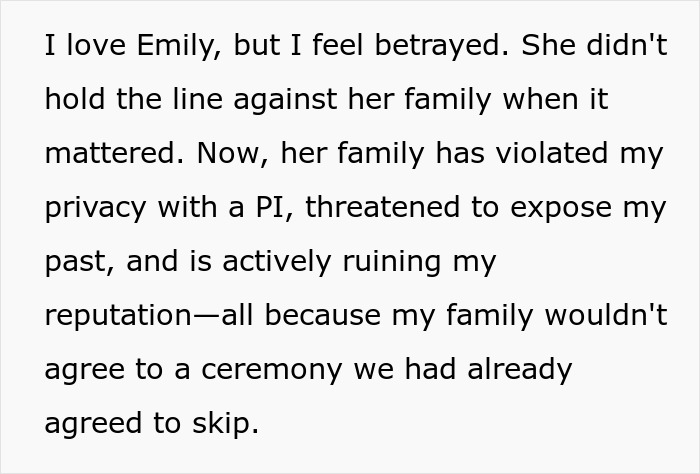 I love Emily, but I feel betrayed. She didn't hold the line against her family when it mattered. Now, her family has violated my privacy with a PI, threatened to expose my past, and is actively ruining my reputation—all because my family wouldn't agree to a ceremony we had already agreed to skip.